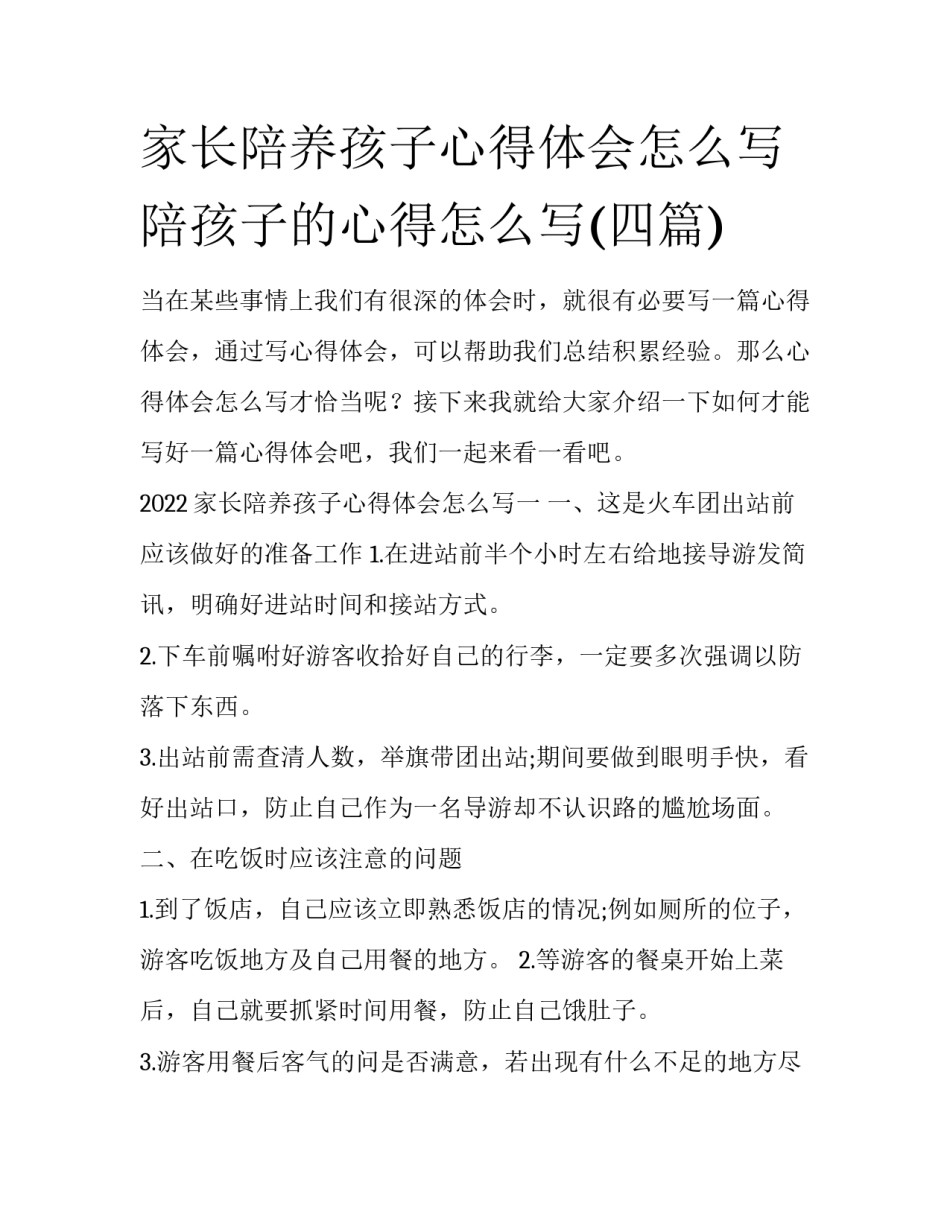 家长陪养孩子心得体会怎么写 陪孩子的心得怎么写(四篇)

当在某些事情上我们有很深的体会时，就很有必要写一篇心得体会，通过写心得体会，可以帮助我们总结积累经验。那么心得体会怎么写才恰当呢？接下来我就给大家介绍一下如何才能写好一篇心得体会吧，我们一起来看一看吧。

2022 家长陪养孩子心得体会怎么写一 一、这是火车团出站前应该做好的准备工作 1.在进站前半个小时左右给地接导游发简讯，明确好进站时间和接站方式。

2.下车前嘱咐好游客收拾好自己的行李，一定要多次强调以防落下东西。

3.出站前需查清人数，举旗带团出站;期间要做到眼明手快，看好出站口，防止自己作为一名导游却不认识路的尴尬场面。

二、在吃饭时应该注意的问题

1.到了饭店，自己应该立即熟悉饭店的情况;例如厕所的位子，游客吃饭地方及自己用餐的地方。 2.等游客的餐桌开始上菜后，自己就要抓紧时间用餐，防止自己饿肚子。

3.游客用餐后客气的问是否满意，若出现有什么不足的地方尽